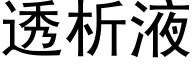 透析液